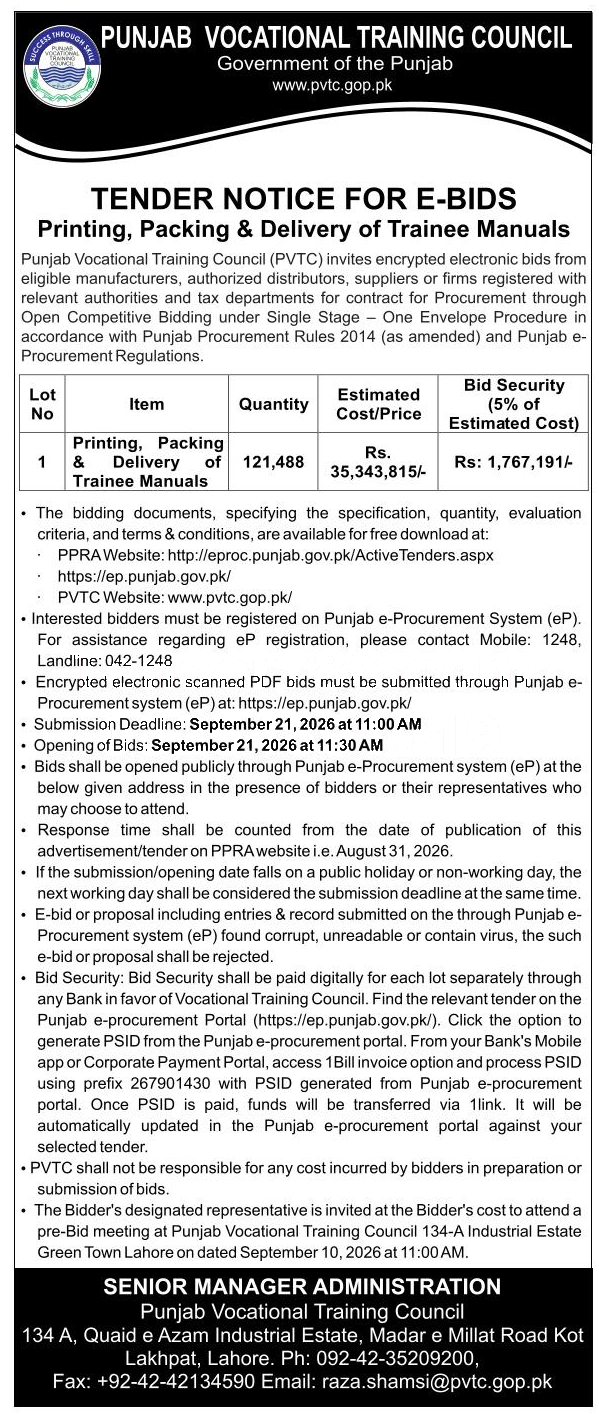 SUCCESS THROUGH SKILL
PUNJAB VOCATIONAL TRAINING COUNCIL

PUNJAB VOCATIONAL TRAINING COUNCIL
Government of the Punjab
www.pvtc.gop.pk

TENDER NOTICE FOR E-BIDS
Printing, Packing & Delivery of Trainee Manuals

Punjab Vocational Training Council (PVTC) invites encrypted electronic bids from eligible manufacturers, authorized distributors, suppliers or firms registered with relevant authorities and tax departments for contract for Procurement through Open Competitive Bidding under Single Stage – One Envelope Procedure in accordance with Punjab Procurement Rules 2014 (as amended) and Punjab e-Procurement Regulations.

| Lot No | Item | Quantity | Estimated Cost/Price | Bid Security (5% of Estimated Cost) |
|---|---|---|---|---|
| 1 | Printing, Packing & Delivery of Trainee Manuals | 121,488 | Rs. 35,343,815/- | Rs: 1,767,191/- |

• The bidding documents, specifying the specification, quantity, evaluation criteria, and terms & conditions, are available for free download at:
· PPRA Website: http://eproc.punjab.gov.pk/ActiveTenders.aspx
· https://ep.punjab.gov.pk/
· PVTC Website: www.pvtc.gop.pk/
• Interested bidders must be registered on Punjab e-Procurement System (eP). For assistance regarding eP registration, please contact Mobile: 1248, Landline: 042-1248
• Encrypted electronic scanned PDF bids must be submitted through Punjab e-Procurement system (eP) at: https://ep.punjab.gov.pk/
• Submission Deadline: September 21, 2026 at 11:00 AM
• Opening of Bids: September 21, 2026 at 11:30 AM
• Bids shall be opened publicly through Punjab e-Procurement system (eP) at the below given address in the presence of bidders or their representatives who may choose to attend.
• Response time shall be counted from the date of publication of this advertisement/tender on PPRA website i.e. August 31, 2026.
• If the submission/opening date falls on a public holiday or non-working day, the next working day shall be considered the submission deadline at the same time.
• E-bid or proposal including entries & record submitted on the through Punjab e-Procurement system (eP) found corrupt, unreadable or contain virus, the such e-bid or proposal shall be rejected.
• Bid Security: Bid Security shall be paid digitally for each lot separately through any Bank in favor of Vocational Training Council. Find the relevant tender on the Punjab e-procurement Portal (https://ep.punjab.gov.pk/). Click the option to generate PSID from the Punjab e-procurement portal. From your Bank's Mobile app or Corporate Payment Portal, access 1Bill invoice option and process PSID using prefix 267901430 with PSID generated from Punjab e-procurement portal. Once PSID is paid, funds will be transferred via 1link. It will be automatically updated in the Punjab e-procurement portal against your selected tender.
• PVTC shall not be responsible for any cost incurred by bidders in preparation or submission of bids.
• The Bidder's designated representative is invited at the Bidder's cost to attend a pre-Bid meeting at Punjab Vocational Training Council 134-A Industrial Estate Green Town Lahore on dated September 10, 2026 at 11:00 AM.

SENIOR MANAGER ADMINISTRATION
Punjab Vocational Training Council
134 A, Quaid e Azam Industrial Estate, Madar e Millat Road Kot Lakhpat, Lahore. Ph: 092-42-35209200,
Fax: +92-42-42134590 Email: raza.shamsi@pvtc.gop.pk